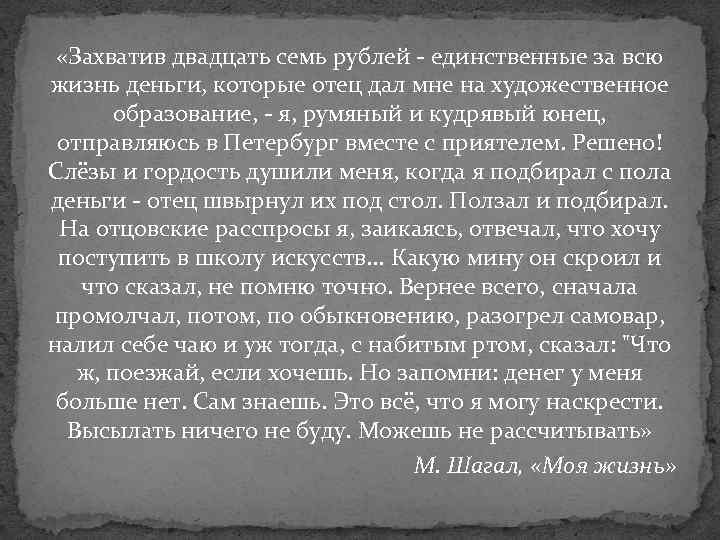 «Захватив двадцать семь рублей - единственные за всю жизнь деньги, которые отец дал мне на художественное образование, - я, румяный и кудрявый юнец, отправляюсь в Петербург вместе с приятелем. Решено! Слёзы и гордость душили меня, когда я подбирал с пола деньги - отец швырнул их под стол. Ползал и подбирал. На отцовские расспросы я, заикаясь, отвечал, что хочу поступить в школу искусств... Какую мину он скроил и что сказал, не помню точно. Вернее всего, сначала промолчал, потом, по обыкновению, разогрел самовар, налил себе чаю и уж тогда, с набитым ртом, сказал: "Что ж, поезжай, если хочешь. Но запомни: денег у меня больше нет. Сам знаешь. Это всё, что я могу наскрести. Высылать ничего не буду. Можешь не рассчитывать»

М. Шагал, «Моя жизнь»